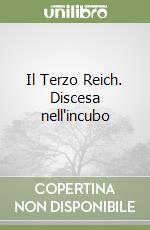 unilibro

Il Terzo Reich. Discesa nell'incubo

COPERTINA NON DISPONIBILE